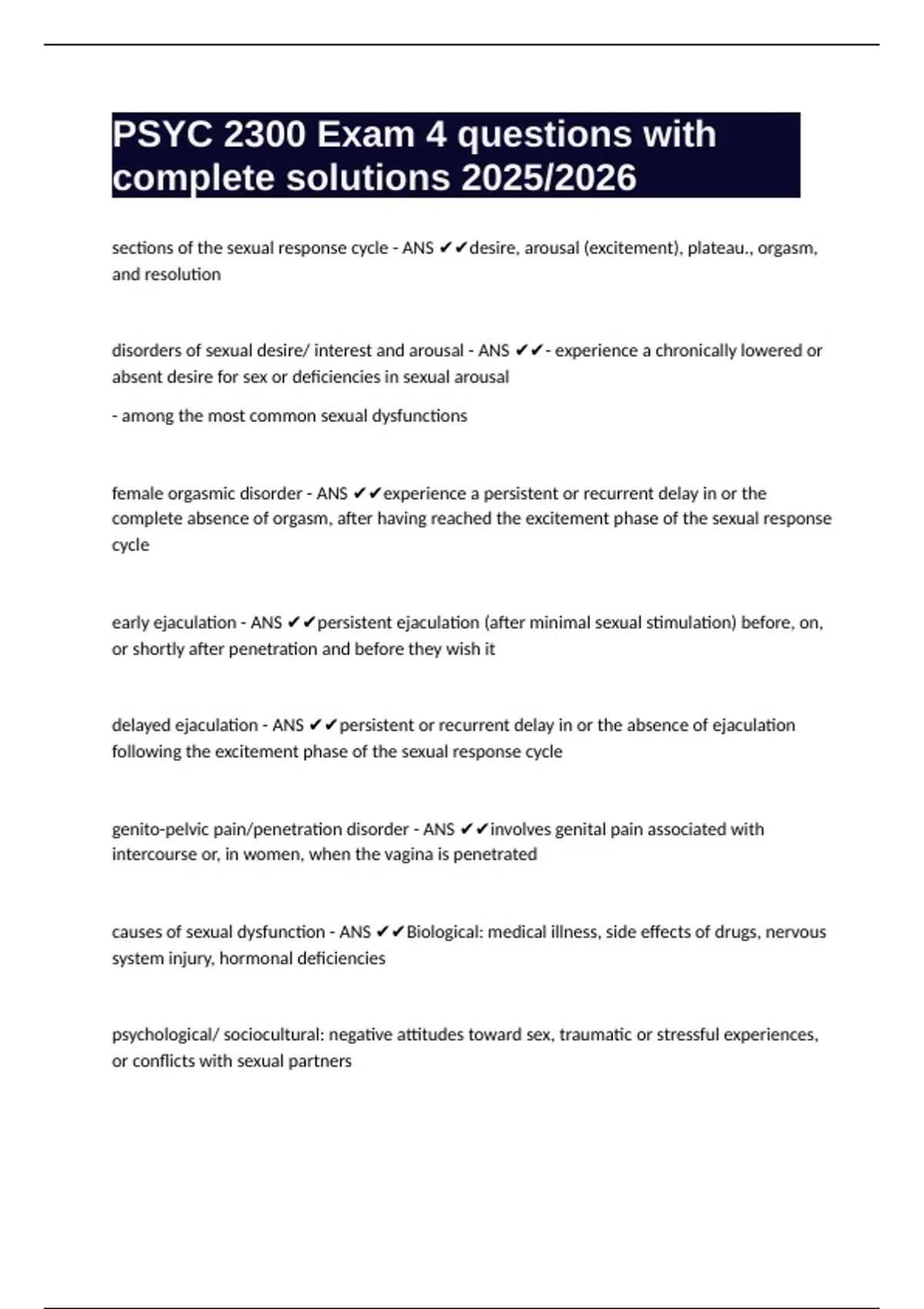 PSYC 2300 Exam 4 questions with complete solutions 2025/2026

sections of the sexual response cycle - ANS ✔✔desire, arousal (excitement), plateau., orgasm, and resolution

disorders of sexual desire/ interest and arousal - ANS ✔✔- experience a chronically lowered or absent desire for sex or deficiencies in sexual arousal

- among the most common sexual dysfunctions

female orgasmic disorder - ANS ✔✔experience a persistent or recurrent delay in or the complete absence of orgasm, after having reached the excitement phase of the sexual response cycle

early ejaculation - ANS ✔✔persistent ejaculation (after minimal sexual stimulation) before, on, or shortly after penetration and before they wish it

delayed ejaculation - ANS ✔✔persistent or recurrent delay in or the absence of ejaculation following the excitement phase of the sexual response cycle

genito-pelvic pain/penetration disorder - ANS ✔✔involves genital pain associated with intercourse or, in women, when the vagina is penetrated

causes of sexual dysfunction - ANS ✔✔Biological: medical illness, side effects of drugs, nervous system injury, hormonal deficiencies

psychological/ sociocultural: negative attitudes toward sex, traumatic or stressful experiences, or conflicts with sexual partners